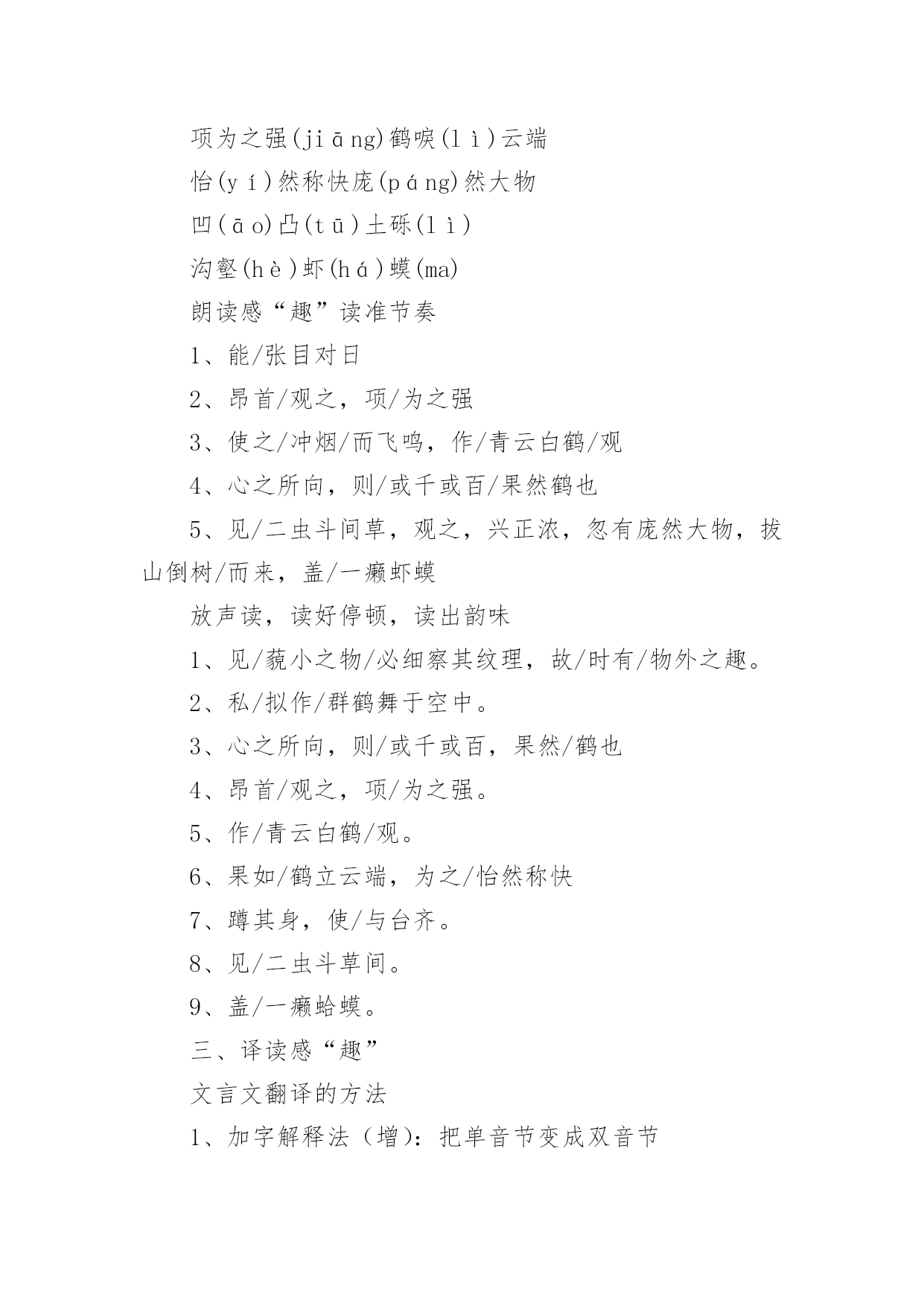 项为之强(jiāng)鹤唳(lì)云端

怡(yí)然称快庞(páng)然大物

凹(āo)凸(tū)土砾(lì)

沟壑(hè)虾(há)蟆(ma)

朗读感“趣”读准节奏

1、能/张目对日

2、昂首/观之，项/为之强

3、使之/冲烟/而飞鸣，作/青云白鹤/观

4、心之所向，则/或千或百/果然鹤也

5、见/二虫斗间草，观之，兴正浓，忽有庞然大物，拔山倒树/而来，盖/一癞虾蟆

放声读，读好停顿，读出韵味

1、见/藐小之物/必细察其纹理，故/时有/物外之趣。

2、私/拟作/群鹤舞于空中。

3、心之所向，则/或千或百，果然/鹤也

4、昂首/观之，项/为之强。

5、作/青云白鹤/观。

6、果如/鹤立云端，为之/怡然称快

7、蹲其身，使/与台齐。

8、见/二虫斗草间。

9、盖/一癞蛤蟆。

三、译读感“趣”

文言文翻译的方法

1、加字解释法（增）：把单音节变成双音节